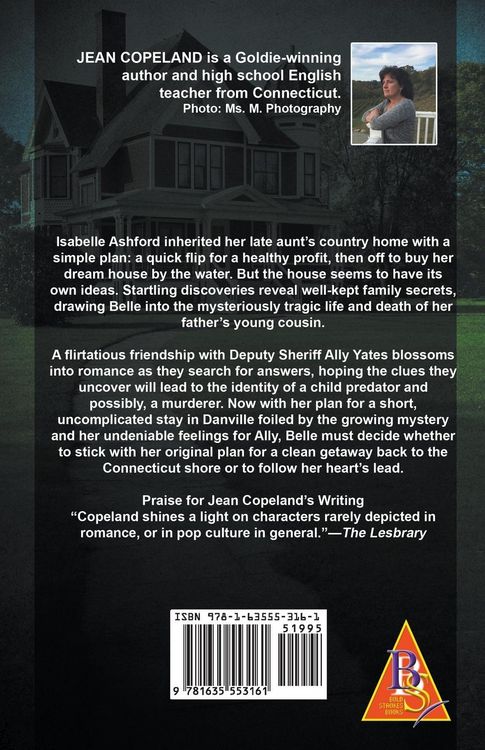 JEAN COPELAND is a Goldie-winning author and high school English teacher from Connecticut.
Photo: Ms. M. Photography

Isabelle Ashford inherited her late aunt's country home with a simple plan: a quick flip for a healthy profit, then off to buy her dream house by the water. But the house seems to have its own ideas. Startling discoveries reveal well-kept family secrets, drawing Belle into the mysteriously tragic life and death of her father's young cousin.

A flirtatious friendship with Deputy Sheriff Ally Yates blossoms into romance as they search for answers, hoping the clues they uncover will lead to the identity of a child predator and possibly, a murderer. Now with her plan for a short, uncomplicated stay in Danville foiled by the growing mystery and her undeniable feelings for Ally, Belle must decide whether to stick with her original plan for a clean getaway back to the Connecticut shore or to follow her heart's lead.

Praise for Jean Copeland's Writing
"Copeland shines a light on characters rarely depicted in romance, or in pop culture in general."—The Lesbrary

ISBN 978-1-63555-316-1
51995
9 781635 553161

BS
BOLD STROKES BOOKS